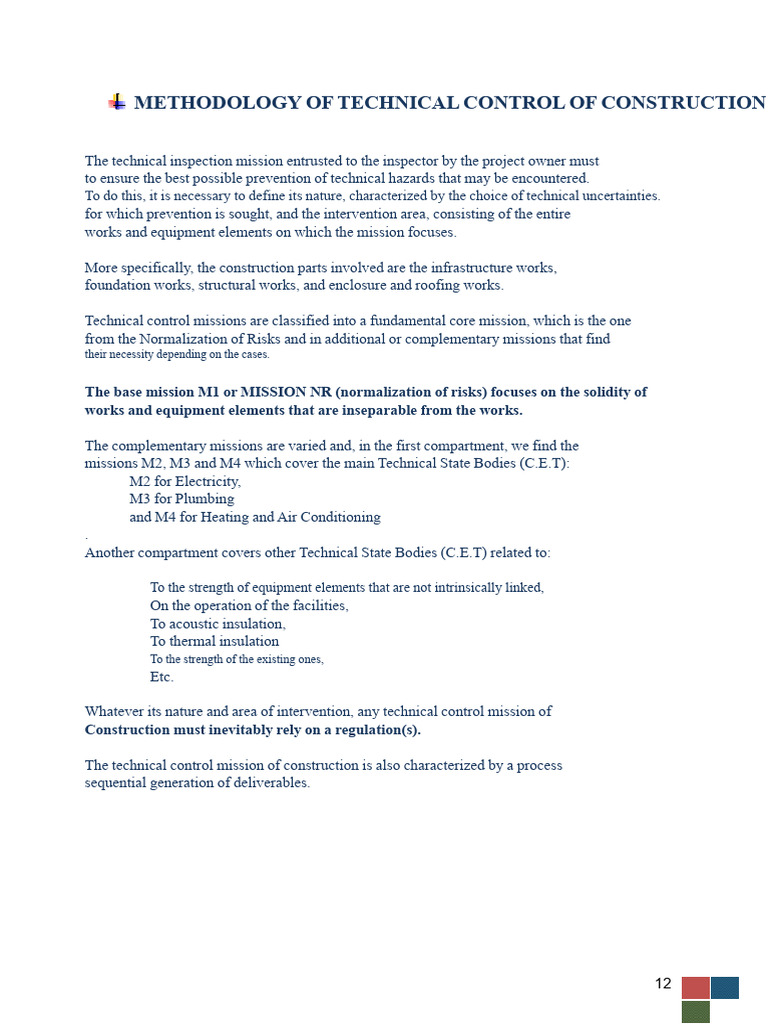 METHODOLOGY OF TECHNICAL CONTROL OF CONSTRUCTION

The technical inspection mission entrusted to the inspector by the project owner must to ensure the best possible prevention of technical hazards that may be encountered. To do this, it is necessary to define its nature, characterized by the choice of technical uncertainties. for which prevention is sought, and the intervention area, consisting of the entire works and equipment elements on which the mission focuses.

More specifically, the construction parts involved are the infrastructure works, foundation works, structural works, and enclosure and roofing works.

Technical control missions are classified into a fundamental core mission, which is the one from the Normalization of Risks and in additional or complementary missions that find their necessity depending on the cases.

The base mission M1 or MISSION NR (normalization of risks) focuses on the solidity of works and equipment elements that are inseparable from the works.

The complementary missions are varied and, in the first compartment, we find the missions M2, M3 and M4 which cover the main Technical State Bodies (C.E.T):
M2 for Electricity,
M3 for Plumbing
and M4 for Heating and Air Conditioning
.
Another compartment covers other Technical State Bodies (C.E.T) related to:

To the strength of equipment elements that are not intrinsically linked,
On the operation of the facilities,
To acoustic insulation,
To thermal insulation
To the strength of the existing ones,
Etc.

Whatever its nature and area of intervention, any technical control mission of Construction must inevitably rely on a regulation(s).

The technical control mission of construction is also characterized by a process sequential generation of deliverables.

12